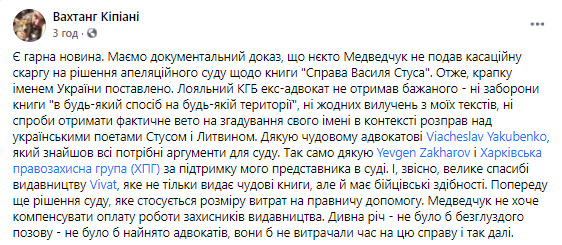 Вахтанг Кіпіані
3 год ·

Є гарна новина. Маємо документальний доказ, що нєкто Медведчук не подав касаційну скаргу на рішення апеляційного суду щодо книги "Справа Василя Стуса". Отже, крапку іменем України поставлено. Лояльний КГБ екс-адвокат не отримав бажаного - ні заборони книги "в будь-який спосіб на будь-якій території", ні жодних вилучень з моїх текстів, ні спроби отримати фактичне вето на згадування свого імені в контексті розправ над українськими поетами Стусом і Литвином. Дякую чудовому адвокатові Viacheslav Yakubenko, який знайшов всі потрібні аргументи для суду. Так само дякую Yevgen Zakharov і Харківська правозахисна група (ХПГ) за підтримку мого представника в суді. І, звісно, велике спасибі видавництву Vivat, яке не тільки видає чудові книги, але й має бійцівські здібності. Попереду ще рішення суду, яке стосується розміру витрат на правничу допомогу. Медведчук не хоче компенсувати оплату роботи захисників видавництва. Дивна річ - не було б безглуздого позову - не було б найнято адвокатів, вони б не витрачали час на цю справу і так далі.